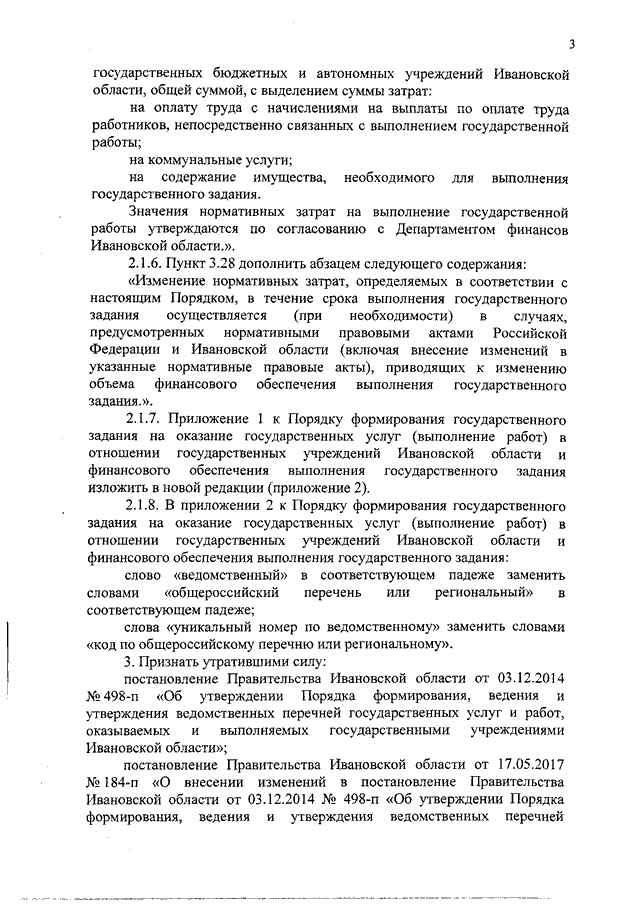 3

государственных бюджетных и автономных учреждений Ивановской области, общей суммой, с выделением суммы затрат:

на оплату труда с начислениями на выплаты по оплате труда работников, непосредственно связанных с выполнением государственной работы;

на коммунальные услуги;

на содержание имущества, необходимого для выполнения государственного задания.

Значения нормативных затрат на выполнение государственной работы утверждаются по согласованию с Департаментом финансов Ивановской области.».

2.1.6. Пункт 3.28 дополнить абзацем следующего содержания:

«Изменение нормативных затрат, определяемых в соответствии с настоящим Порядком, в течение срока выполнения государственного задания осуществляется (при необходимости) в случаях, предусмотренных нормативными правовыми актами Российской Федерации и Ивановской области (включая внесение изменений в указанные нормативные правовые акты), приводящих к изменению объема финансового обеспечения выполнения государственного задания.».

2.1.7. Приложение 1 к Порядку формирования государственного задания на оказание государственных услуг (выполнение работ) в отношении государственных учреждений Ивановской области и финансового обеспечения выполнения государственного задания изложить в новой редакции (приложение 2).

2.1.8. В приложении 2 к Порядку формирования государственного задания на оказание государственных услуг (выполнение работ) в отношении государственных учреждений Ивановской области и финансового обеспечения выполнения государственного задания:

слово «ведомственный» в соответствующем падеже заменить словами «общероссийский перечень или региональный» в соответствующем падеже;

слова «уникальный номер по ведомственному» заменить словами «код по общероссийскому перечню или региональному».

3. Признать утратившими силу:

постановление Правительства Ивановской области от 03.12.2014 № 498-п «Об утверждении Порядка формирования, ведения и утверждения ведомственных перечней государственных услуг и работ, оказываемых и выполняемых государственными учреждениями Ивановской области»;

постановление Правительства Ивановской области от 17.05.2017 № 184-п «О внесении изменений в постановление Правительства Ивановской области от 03.12.2014 № 498-п «Об утверждении Порядка формирования, ведения и утверждения ведомственных перечней